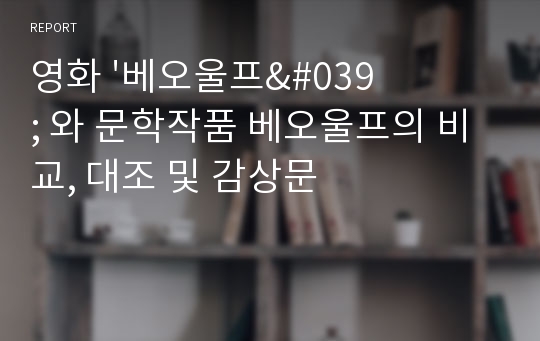 REPORT

영화 '베오울프&#039; 와 문학작품 베오울프의 비교, 대조 및 감상문